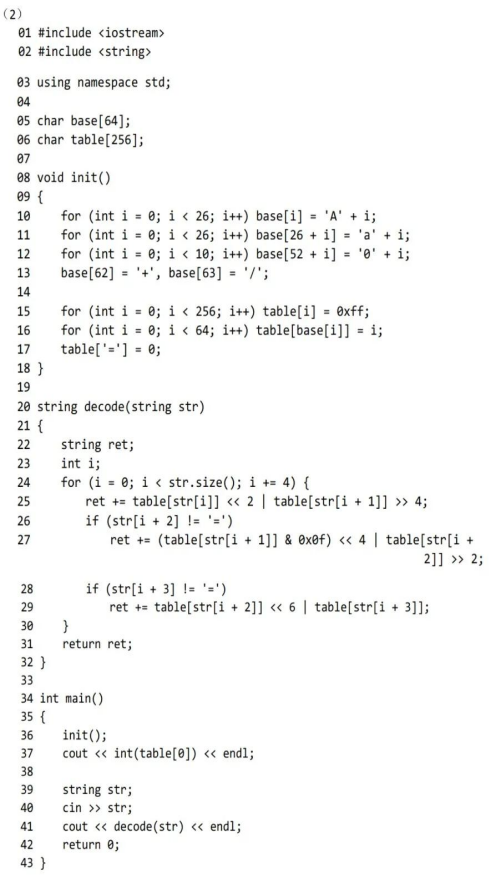 (2)
01 #include <iostream>
02 #include <string>
03 using namespace std;
04
05 char base[64];
06 char table[256];
07
08 void init()
09 {
10     for (int i = 0; i < 26; i++) base[i] = 'A' + i;
11     for (int i = 0; i < 26; i++) base[26 + i] = 'a' + i;
12     for (int i = 0; i < 10; i++) base[52 + i] = '0' + i;
13     base[62] = '+', base[63] = '/';
14
15     for (int i = 0; i < 256; i++) table[i] = 0xff;
16     for (int i = 0; i < 64; i++) table[base[i]] = i;
17     table['='] = 0;
18 }
19
20 string decode(string str)
21 {
22     string ret;
23     int i;
24     for (i = 0; i < str.size(); i += 4) {
25         ret += table[str[i]] << 2 | table[str[i + 1]] >> 4;
26         if (str[i + 2] != '=')
27             ret += (table[str[i + 1]] & 0x0f) << 4 | table[str[i + 2]] >> 2;
28         if (str[i + 3] != '=')
29             ret += table[str[i + 2]] << 6 | table[str[i + 3]];
30     }
31     return ret;
32 }
33
34 int main()
35 {
36     init();
37     cout << int(table[0]) << endl;
38
39     string str;
40     cin >> str;
41     cout << decode(str) << endl;
42     return 0;
43 }